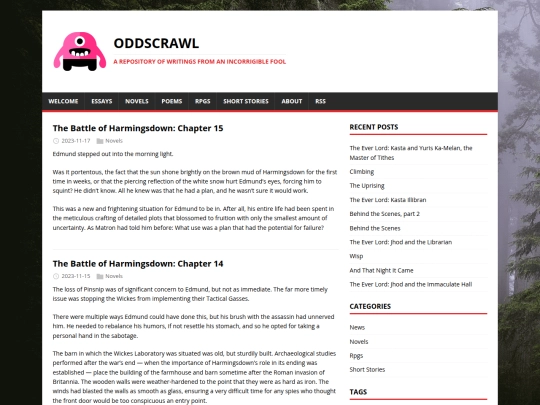 ODDSCRAWL

A REPOSITORY OF WRITINGS FROM AN INCORRIGIBLE FOOL

WELCOME ESSAYS NOVELS POEMS RPGS SHORT STORIES ABOUT RSS

The Battle of Harmingsdown: Chapter 15

2023-11-17 Novels

Edmund stepped out into the morning light.

Was it portentous, the fact that the sun shone brightly on the brown mud of Harmingsdown for the first time in weeks, or that the piercing reflection of the white snow hurt Edmund's eyes, forcing him to squint? He didn't know. All he knew was that he had a plan, and he wasn't sure it would work.

This was a new and frightening situation for Edmund to be in. After all, his entire life had been spent in the meticulous crafting of detailed plots that blossomed to fruition with only the smallest amount of uncertainty. As Matron had told him before: What use was a plan that had the potential for failure?

The Battle of Harmingsdown: Chapter 14

2023-11-15 Novels

The loss of Pinsnip was of significant concern to Edmund, but not as immediate. The far more timely issue was stopping the Wickes from implementing their Tactical Gasses.

There were multiple ways Edmund could have done this, but his brush with the assassin had unnerved him. He needed to rebalance his humors, if not resettle his stomach, and so he opted for taking a personal hand in the sabotage.

The barn in which the Wickes Laboratory was situated was old, but sturdily built. Archaeological studies performed after the war's end — when the importance of Harmingsdown's role in its ending was established — place the building of the farmhouse and barn sometime after the Roman invasion of Britannia. The wooden walls were weather-hardened to the point that they were as hard as iron. The winds had blasted the walls as smooth as glass, ensuring a very difficult time for any spies who thought the front door would be too conspicuous an entry point.

RECENT POSTS

The Ever Lord: Kasta and Yuris Ka-Melan, the Master of Tithes

Climbing

The Uprising

The Ever Lord: Kasta Illibran

Behind the Scenes, part 2

Behind the Scenes

The Ever Lord: Jhod and the Librarian

Wisp

And That Night It Came

The Ever Lord: Jhod and the Immaculate Hall

CATEGORIES

News

Novels

Rpgs

Short Stories

TAGS